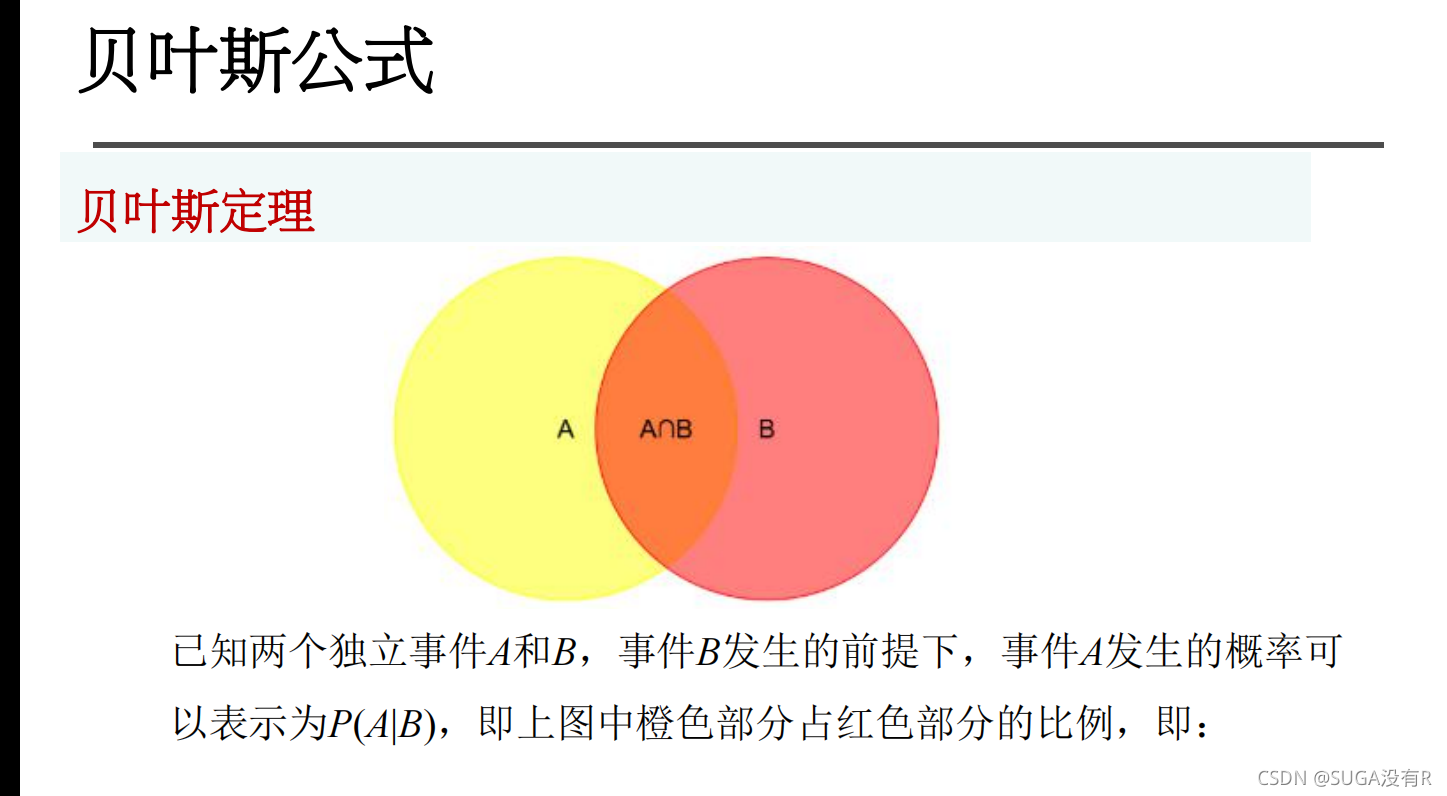 贝叶斯公式

贝叶斯定理

A

A∩B

B

已知两个独立事件A和B，事件B发生的前提下，事件A发生的概率可以表示为$P(A|B)$，即上图中橙色部分占红色部分的比例，即：

CSDN @SUGA没有R